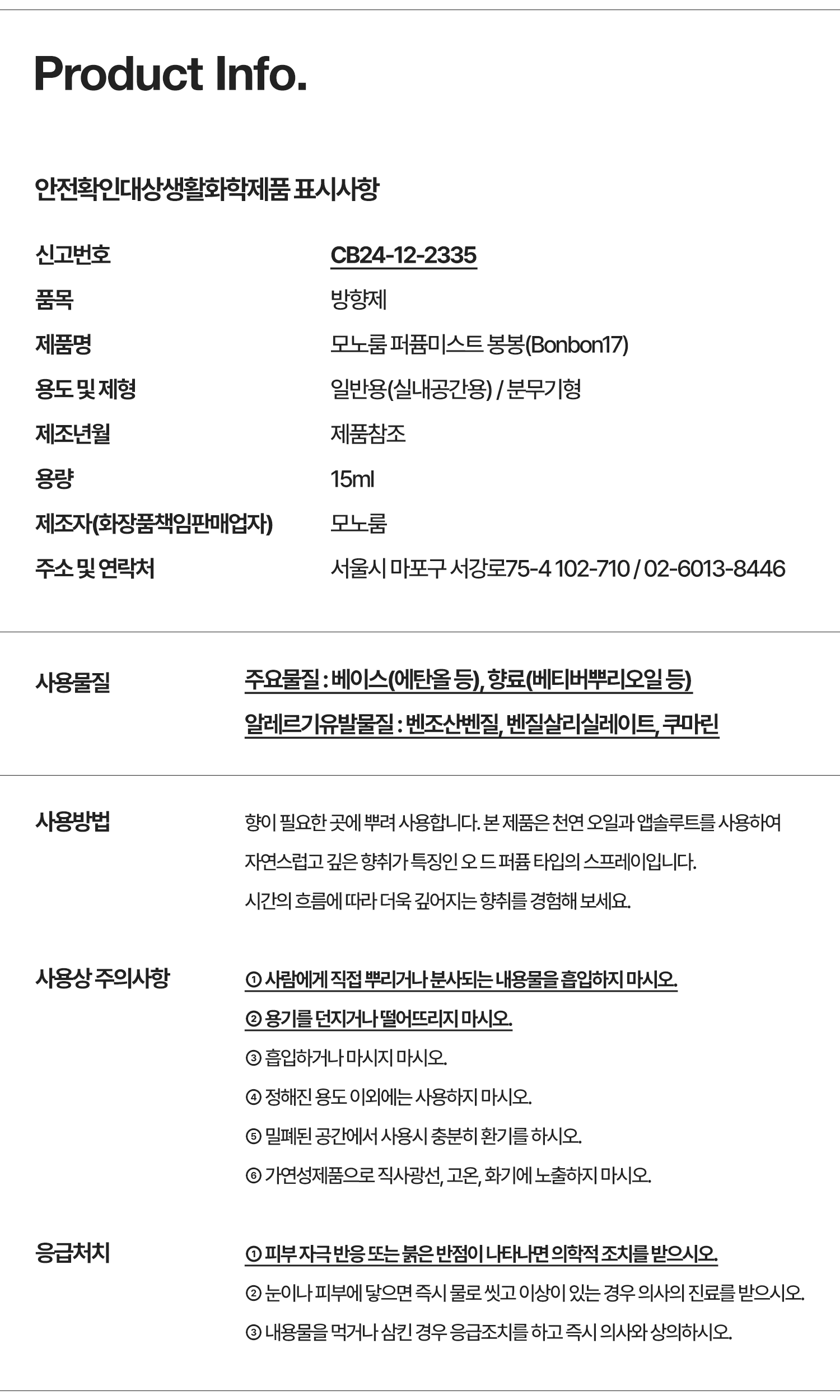 Product Info.

안전확인대상생활화학제품 표시사항

| 신고번호 | CB24-12-2335 |
|---|---|
| 품목 | 방향제 |
| 제품명 | 모노룸 퍼퓸미스트 봉봉(Bonbon17) |
| 용도 및 제형 | 일반용(실내공간용) / 분무기형 |
| 제조년월 | 제품참조 |
| 용량 | 15ml |
| 제조자(화장품책임판매업자) | 모노룸 |
| 주소 및 연락처 | 서울시 마포구 서강로75-4 102-710 / 02-6013-8446 |

사용물질

주요물질 : 베이스(에탄올 등), 향료(베티버뿌리오일 등)

알레르기유발물질 : 벤조산벤질, 벤질살리실레이트, 쿠마린

사용방법

향이 필요한 곳에 뿌려 사용합니다. 본 제품은 천연 오일과 앱솔루트를 사용하여 자연스럽고 깊은 향취가 특징인 오 드 퍼퓸 타입의 스프레이입니다. 시간의 흐름에 따라 더욱 깊어지는 향취를 경험해 보세요.

사용상 주의사항

① 사람에게 직접 뿌리거나 분사되는 내용물을 흡입하지 마시오.

② 용기를 던지거나 떨어뜨리지 마시오.

③ 흡입하거나 마시지 마시오.

④ 정해진 용도 이외에는 사용하지 마시오.

⑤ 밀폐된 공간에서 사용시 충분히 환기를 하시오.

⑥ 가연성제품으로 직사광선, 고온, 화기에 노출하지 마시오.

응급처치

① 피부 자극 반응 또는 붉은 반점이 나타나면 의학적 조치를 받으시오.

② 눈이나 피부에 닿으면 즉시 물로 씻고 이상이 있는 경우 의사의 진료를 받으시오.

③ 내용물을 먹거나 삼킨 경우 응급조치를 하고 즉시 의사와 상의하시오.